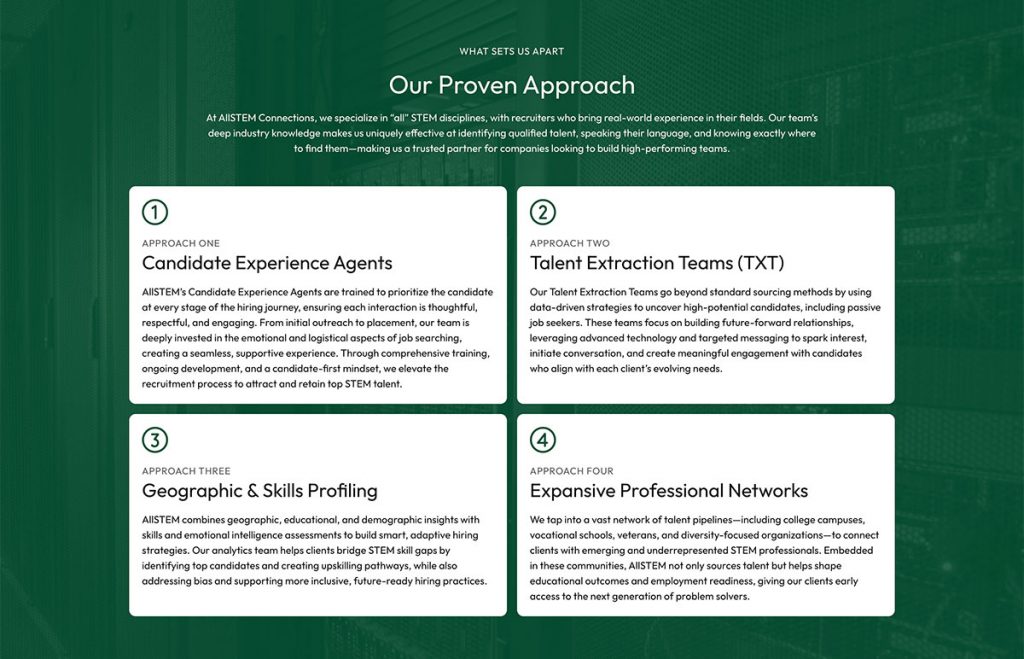 WHAT SETS US APART

Our Proven Approach

At AllSTEM Connections, we specialize in "all" STEM disciplines, with recruiters who bring real-world experience in their fields. Our team's deep industry knowledge makes us uniquely effective at identifying qualified talent, speaking their language, and knowing exactly where to find them—making us a trusted partner for companies looking to build high-performing teams.

1

APPROACH ONE

Candidate Experience Agents

AllSTEM's Candidate Experience Agents are trained to prioritize the candidate at every stage of the hiring journey, ensuring each interaction is thoughtful, respectful, and engaging. From initial outreach to placement, our team is deeply invested in the emotional and logistical aspects of job searching, creating a seamless, supportive experience. Through comprehensive training, ongoing development, and a candidate-first mindset, we elevate the recruitment process to attract and retain top STEM talent.

2

APPROACH TWO

Talent Extraction Teams (TXT)

Our Talent Extraction Teams go beyond standard sourcing methods by using data-driven strategies to uncover high-potential candidates, including passive job seekers. These teams focus on building future-forward relationships, leveraging advanced technology and targeted messaging to spark interest, initiate conversation, and create meaningful engagement with candidates who align with each client's evolving needs.

3

APPROACH THREE

Geographic & Skills Profiling

AllSTEM combines geographic, educational, and demographic insights with skills and emotional intelligence assessments to build smart, adaptive hiring strategies. Our analytics team helps clients bridge STEM skill gaps by identifying top candidates and creating upskilling pathways, while also addressing bias and supporting more inclusive, future-ready hiring practices.

4

APPROACH FOUR

Expansive Professional Networks

We tap into a vast network of talent pipelines—including college campuses, vocational schools, veterans, and diversity-focused organizations—to connect clients with emerging and underrepresented STEM professionals. Embedded in these communities, AllSTEM not only sources talent but helps shape educational outcomes and employment readiness, giving our clients early access to the next generation of problem solvers.